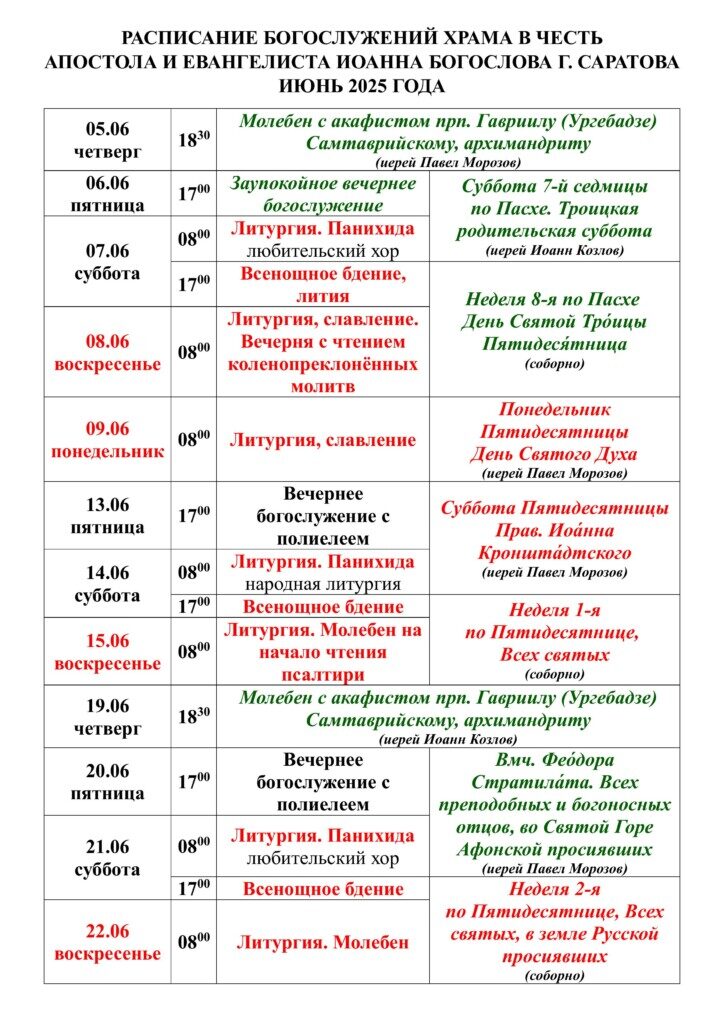 РАСПИСАНИЕ БОГОСЛУЖЕНИЙ ХРАМА В ЧЕСТЬ АПОСТОЛА И ЕВАНГЕЛИСТА ИОАННА БОГОСЛОВА Г. САРАТОВА ИЮНЬ 2025 ГОДА

| | | | |
|---|---|---|---|
| 05.06 четверг | $18^{30}$ | Молебен с акафистом прп. Гавриилу (Ургебадзе) Самтаврийскому, архимандриту (иерей Павел Морозов) | |
| 06.06 пятница | $17^{00}$ | Заупокойное вечернее богослужение | Суббота 7-й седмицы по Пасхе. Троицкая родительская суббота (иерей Иоанн Козлов) |
| 07.06 суббота | $08^{00}$ | Литургия. Панихида любительский хор | |
| | $17^{00}$ | Всенощное бдение, лития | Неделя 8-я по Пасхе День Святой Тро́ицы Пятидеся́тница (соборно) |
| 08.06 воскресенье | $08^{00}$ | Литургия, славление. Вечерня с чтением коленопреклонённых молитв | |
| 09.06 понедельник | $08^{00}$ | Литургия, славление | Понедельник Пятидесятницы День Святого Духа (иерей Павел Морозов) |
| 13.06 пятница | $17^{00}$ | Вечернее богослужение с полиелеем | Суббота Пятидесятницы Прав. Иоа́нна Кроншта́дтского (иерей Павел Морозов) |
| 14.06 суббота | $08^{00}$ | Литургия. Панихида народная литургия | |
| | $17^{00}$ | Всенощное бдение | Неделя 1-я по Пятидесятнице, Всех святых (соборно) |
| 15.06 воскресенье | $08^{00}$ | Литургия. Молебен на начало чтения псалтири | |
| 19.06 четверг | $18^{30}$ | Молебен с акафистом прп. Гавриилу (Ургебадзе) Самтаврийскому, архимандриту (иерей Иоанн Козлов) | |
| 20.06 пятница | $17^{00}$ | Вечернее богослужение с полиелеем | Вмч. Фео́дора Стратила́та. Всех преподобных и богоносных отцов, во Святой Горе Афонской просиявших (иерей Павел Морозов) |
| 21.06 суббота | $08^{00}$ | Литургия. Панихида любительский хор | |
| | $17^{00}$ | Всенощное бдение | Неделя 2-я по Пятидесятнице, Всех святых, в земле Русской просиявших (соборно) |
| 22.06 воскресенье | $08^{00}$ | Литургия. Молебен | |